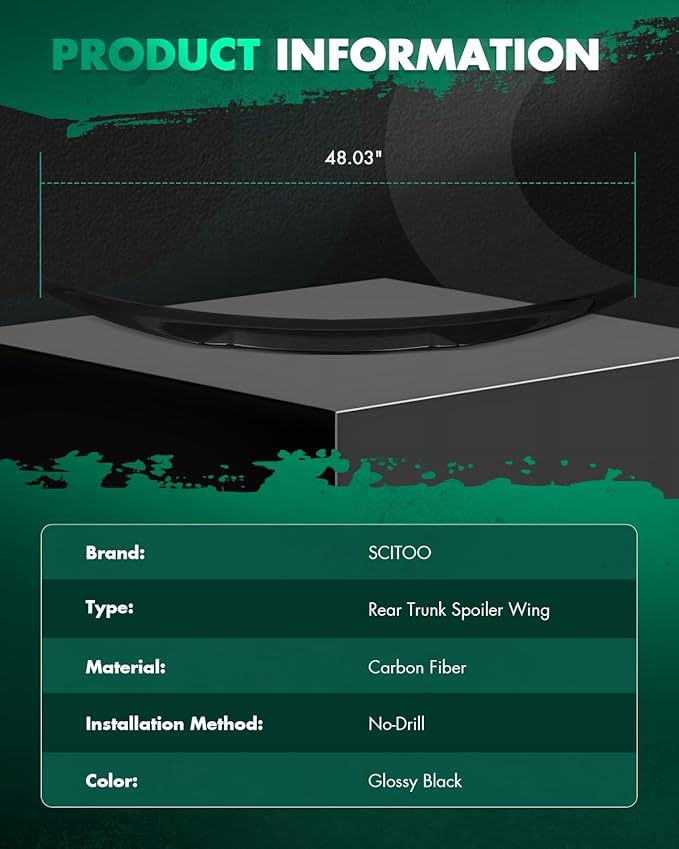 PRODUCT INFORMATION

48.03"

Brand: SCITOO

Type: Rear Trunk Spoiler Wing

Material: Carbon Fiber

Installation Method: No-Drill

Color: Glossy Black